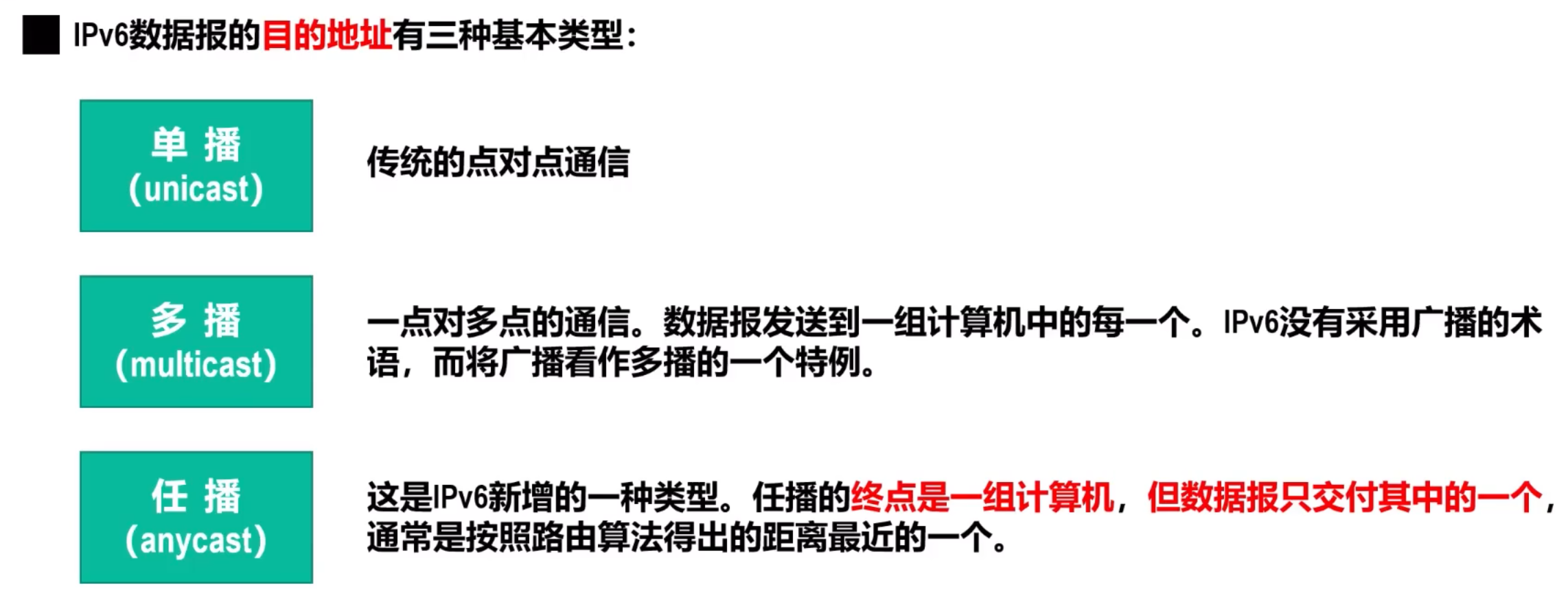 ■ IPv6数据报的目的地址有三种基本类型:

单 播
(unicast)

传统的点对点通信

多 播
(multicast)

一点对多点的通信。数据报发送到一组计算机中的每一个。IPv6没有采用广播的术语，而将广播看作多播的一个特例。

任 播
(anycast)

这是IPv6新增的一种类型。任播的终点是一组计算机，但数据报只交付其中的一个，通常是按照路由算法得出的距离最近的一个。